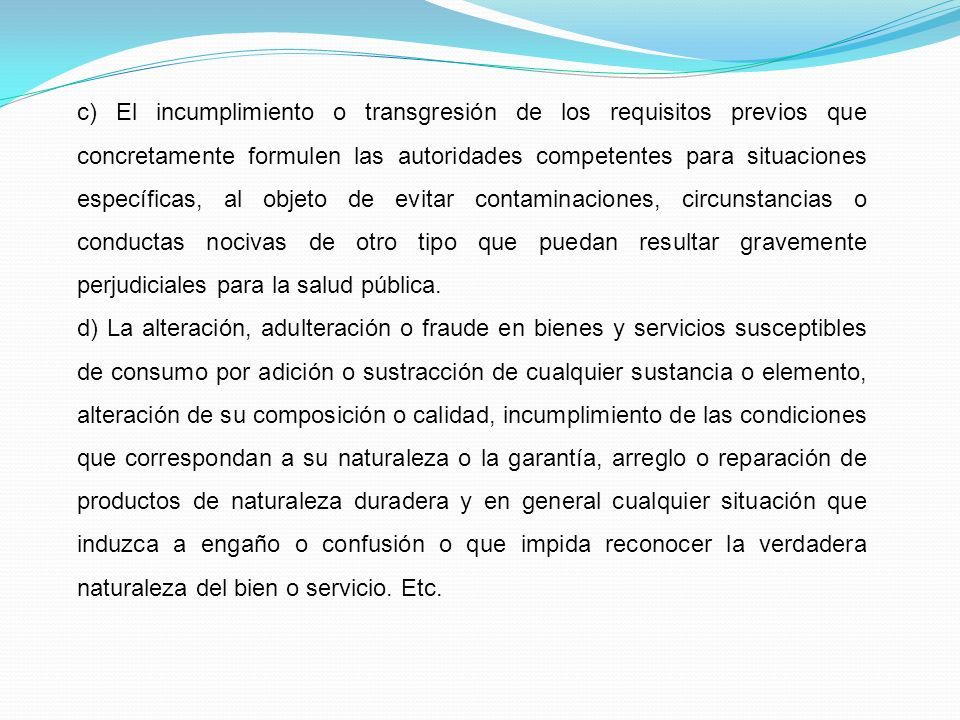 c) El incumplimiento o transgresión de los requisitos previos que concretamente formulen las autoridades competentes para situaciones específicas, al objeto de evitar contaminaciones, circunstancias o conductas nocivas de otro tipo que puedan resultar gravemente perjudiciales para la salud pública.
d) La alteración, adulteración o fraude en bienes y servicios susceptibles de consumo por adición o sustracción de cualquier sustancia o elemento, alteración de su composición o calidad, incumplimiento de las condiciones que correspondan a su naturaleza o la garantía, arreglo o reparación de productos de naturaleza duradera y en general cualquier situación que induzca a engaño o confusión o que impida reconocer la verdadera naturaleza del bien o servicio. Etc.